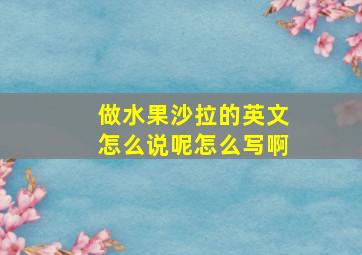 做水果沙拉的英文怎么说呢怎么写啊